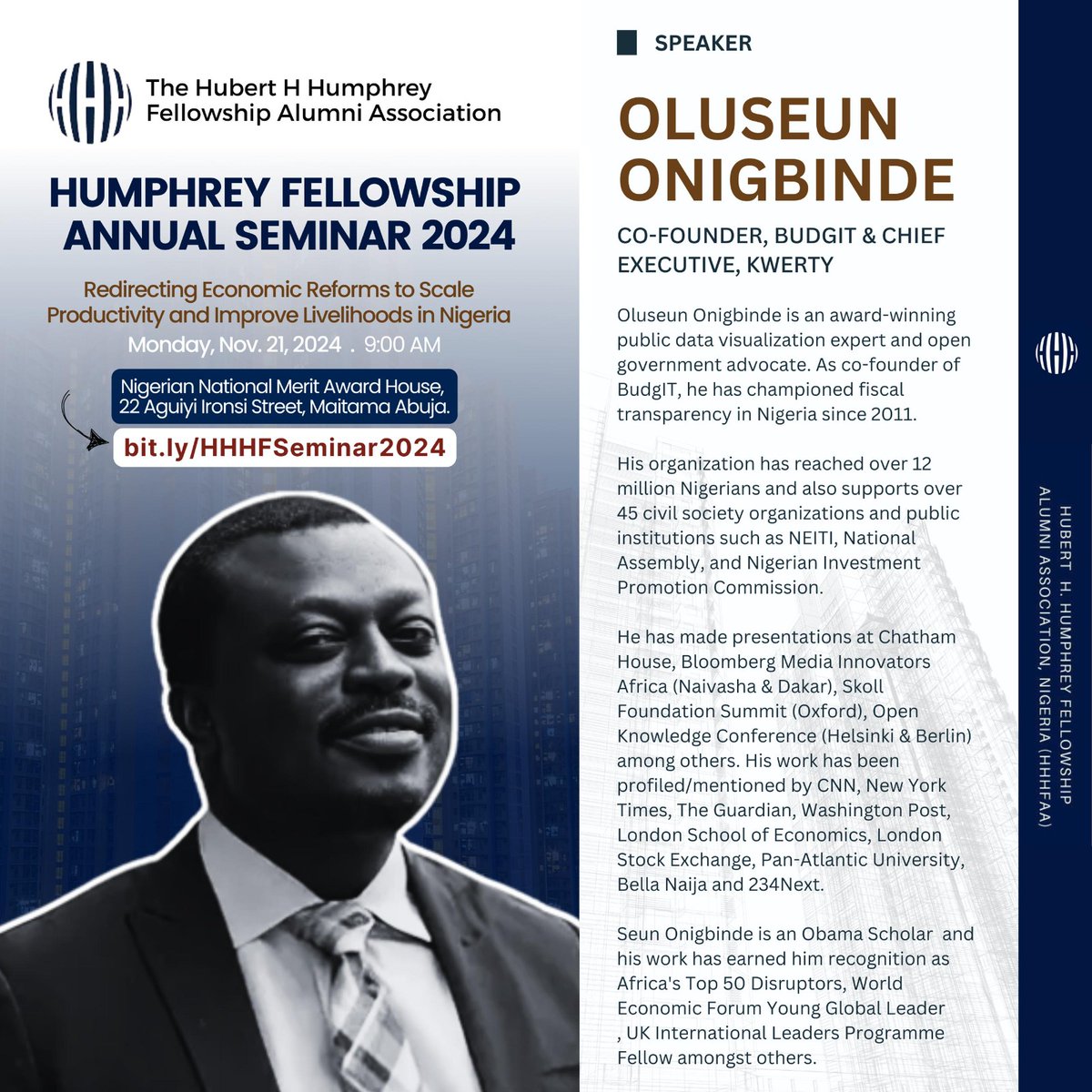 The Hubert H Humphrey Fellowship Alumni Association

HUMPHREY FELLOWSHIP ANNUAL SEMINAR 2024

Redirecting Economic Reforms to Scale Productivity and Improve Livelihoods in Nigeria

Monday, Nov. 21, 2024 . 9:00 AM

Nigerian National Merit Award House, 22 Aguiyi Ironsi Street, Maitama Abuja.

bit.ly/HHHFSeminar2024

SPEAKER

OLUSEUN ONIGBINDE

CO-FOUNDER, BUDGIT & CHIEF EXECUTIVE, KWERTY

Oluseun Onigbinde is an award-winning public data visualization expert and open government advocate. As co-founder of BudgIT, he has championed fiscal transparency in Nigeria since 2011.

His organization has reached over 12 million Nigerians and also supports over 45 civil society organizations and public institutions such as NEITI, National Assembly, and Nigerian Investment Promotion Commission.

He has made presentations at Chatham House, Bloomberg Media Innovators Africa (Naivasha & Dakar), Skoll Foundation Summit (Oxford), Open Knowledge Conference (Helsinki & Berlin) among others. His work has been profiled/mentioned by CNN, New York Times, The Guardian, Washington Post, London School of Economics, London Stock Exchange, Pan-Atlantic University, Bella Naija and 234Next.

Seun Onigbinde is an Obama Scholar and his work has earned him recognition as Africa's Top 50 Disruptors, World Economic Forum Young Global Leader , UK International Leaders Programme Fellow amongst others.

HUBERT H. HUMPHREY FELLOWSHIP ALUMNI ASSOCIATION, NIGERIA (HHHFAA)